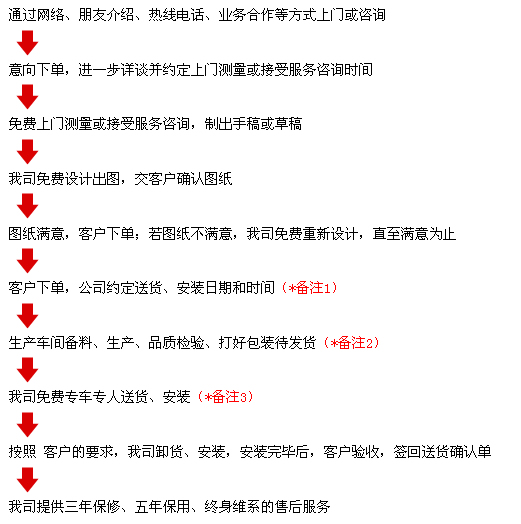 通过网络、朋友介绍、热线电话、业务合作等方式上门或咨询

意向下单，进一步详谈并约定上门测量或接受服务咨询时间

免费上门测量或接受服务咨询，制出手稿或草稿

我司免费设计出图，交客户确认图纸

图纸满意，客户下单；若图纸不满意，我司免费重新设计，直至满意为止

客户下单，公司约定送货、安装日期和时间（*备注1）

生产车间备料、生产、品质检验、打好包装待发货（*备注2）

我司免费专车专人送货、安装（*备注3）

按照 客户的要求，我司卸货、安装，安装完毕后，客户验收，签回送货确认单

我司提供三年保修、五年保用、终身维系的售后服务